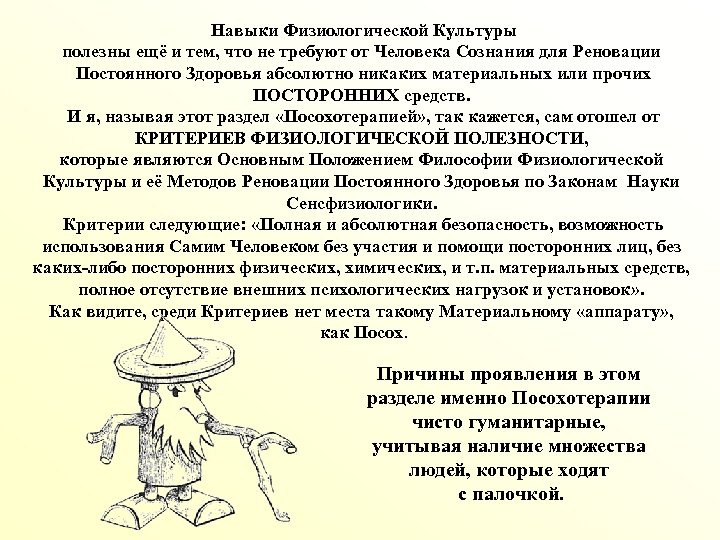 Навыки Физиологической Культуры полезны ещё и тем, что не требуют от Человека Сознания для Реновации Постоянного Здоровья абсолютно никаких материальных или прочих ПОСТОРОННИХ средств.
И я, называя этот раздел «Посохотерапией», так кажется, сам отошел от КРИТЕРИЕВ ФИЗИОЛОГИЧЕСКОЙ ПОЛЕЗНОСТИ, которые являются Основным Положением Философии Физиологической Культуры и её Методов Реновации Постоянного Здоровья по Законам Науки Сенсфизиологики.
Критерии следующие: «Полная и абсолютная безопасность, возможность использования Самим Человеком без участия и помощи посторонних лиц, без каких-либо посторонних физических, химических, и т.п. материальных средств, полное отсутствие внешних психологических нагрузок и установок».
Как видите, среди Критериев нет места такому Материальному «аппарату», как Посох.

Причины проявления в этом разделе именно Посохотерапии чисто гуманитарные, учитывая наличие множества людей, которые ходят с палочкой.